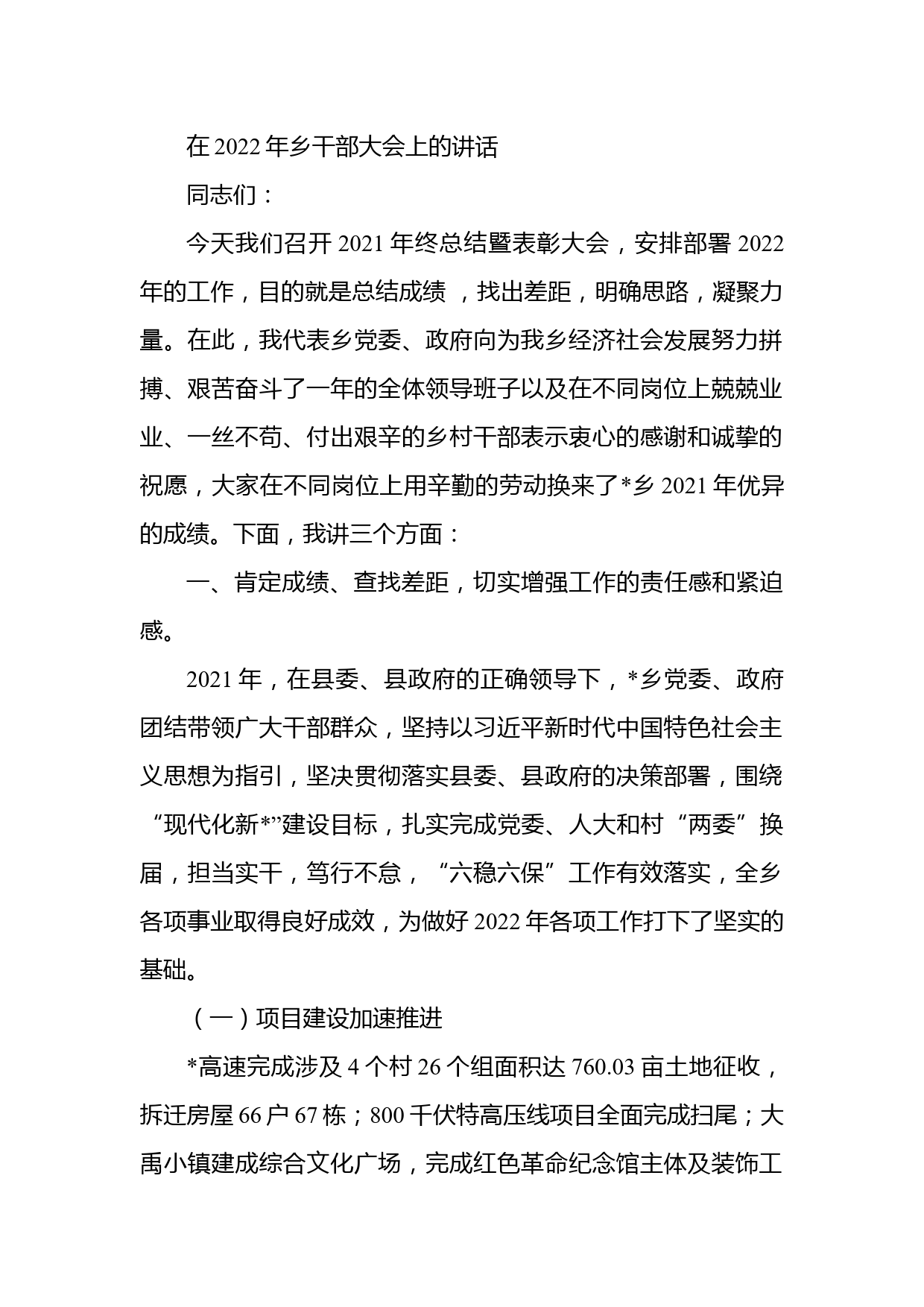 在 2022 年乡干部大会上的讲话

同志们：

今天我们召开 2021 年终总结暨表彰大会，安排部署 2022 年的工作，目的就是总结成绩 ，找出差距，明确思路，凝聚力量。在此，我代表乡党委、政府向为我乡经济社会发展努力拼搏、艰苦奋斗了一年的全体领导班子以及在不同岗位上兢兢业业、一丝不苟、付出艰辛的乡村干部表示衷心的感谢和诚挚的祝愿，大家在不同岗位上用辛勤的劳动换来了*乡 2021 年优异的成绩。下面，我讲三个方面：

一、肯定成绩、查找差距，切实增强工作的责任感和紧迫感。

2021 年，在县委、县政府的正确领导下，*乡党委、政府团结带领广大干部群众，坚持以习近平新时代中国特色社会主义思想为指引，坚决贯彻落实县委、县政府的决策部署，围绕“现代化新*”建设目标，扎实完成党委、人大和村“两委”换届，担当实干，笃行不怠，“六稳六保”工作有效落实，全乡各项事业取得良好成效，为做好 2022 年各项工作打下了坚实的基础。

（一）项目建设加速推进

*高速完成涉及 4 个村 26 个组面积达 760.03 亩土地征收，拆迁房屋 66 户 67 栋；800 千伏特高压线项目全面完成扫尾；大禹小镇建成综合文化广场，完成红色革命纪念馆主体及装饰工